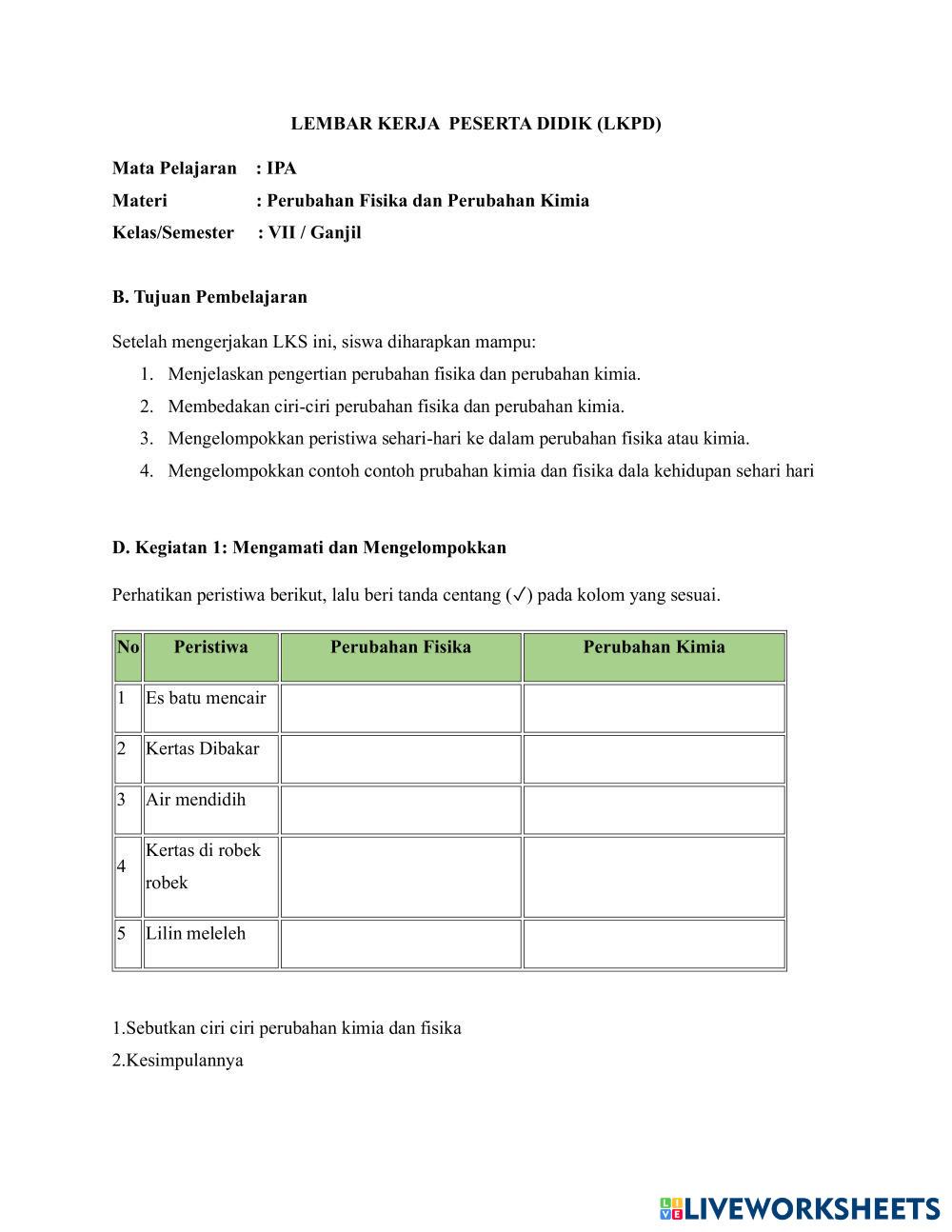 LEMBAR KERJA PESERTA DIDIK (LKPD)

Mata Pelajaran : IPA
Materi : Perubahan Fisika dan Perubahan Kimia
Kelas/Semester : VII / Ganjil

B. Tujuan Pembelajaran

Setelah mengerjakan LKS ini, siswa diharapkan mampu:
1. Menjelaskan pengertian perubahan fisika dan perubahan kimia.
2. Membedakan ciri-ciri perubahan fisika dan perubahan kimia.
3. Mengelompokkan peristiwa sehari-hari ke dalam perubahan fisika atau kimia.
4. Mengelompokkan contoh contoh prubahan kimia dan fisika dala kehidupan sehari hari

D. Kegiatan 1: Mengamati dan Mengelompokkan

Perhatikan peristiwa berikut, lalu beri tanda centang (✓) pada kolom yang sesuai.

| No | Peristiwa | Perubahan Fisika | Perubahan Kimia |
|---|---|---|---|
| 1 | Es batu mencair | | |
| 2 | Kertas Dibakar | | |
| 3 | Air mendidih | | |
| 4 | Kertas di robek robek | | |
| 5 | Lilin meleleh | | |

1.Sebutkan ciri ciri perubahan kimia dan fisika
2.Kesimpulannya

LIVEWORKSHEETS